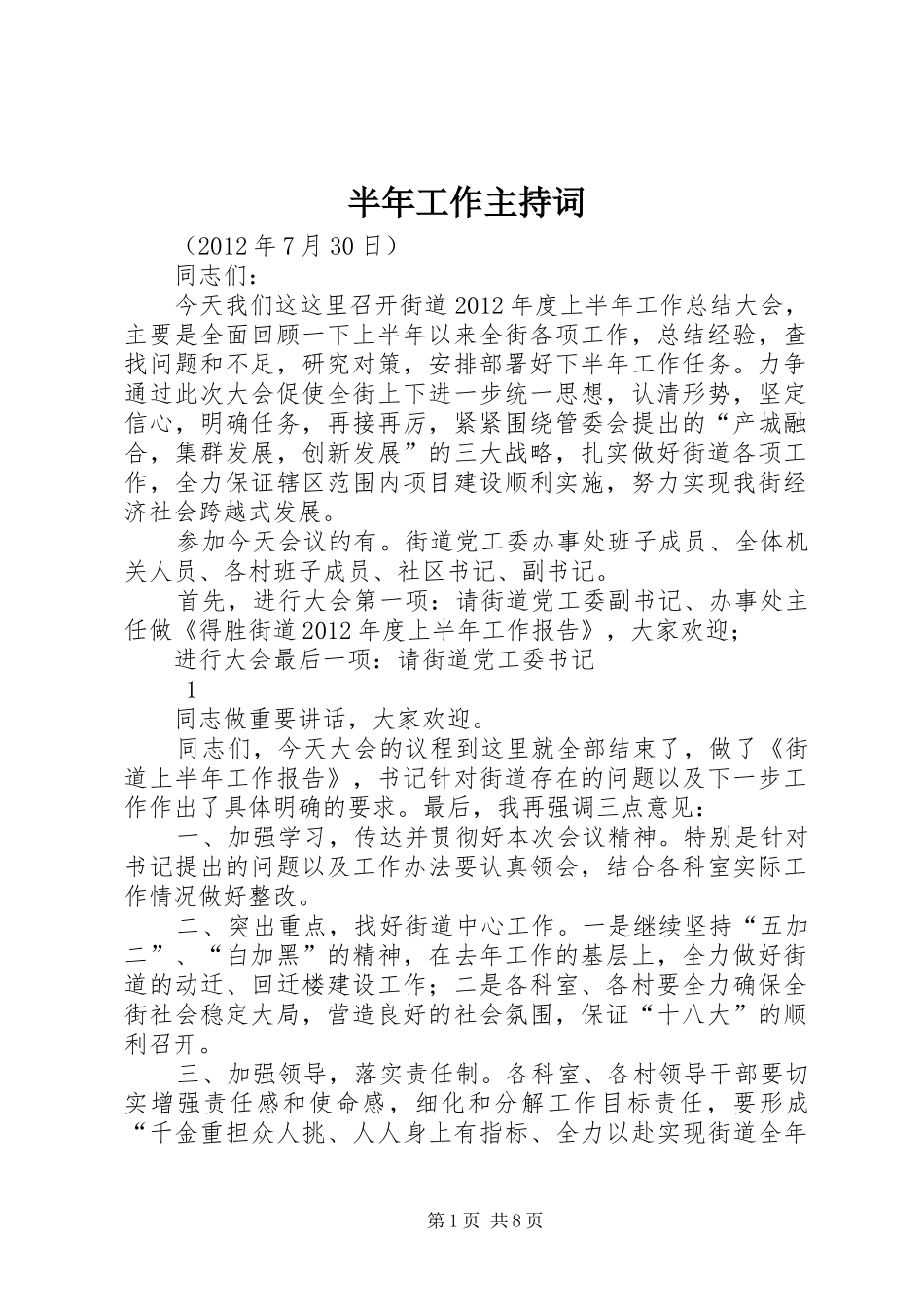 半年工作主持词

（2012年7月30日）

同志们：

今天我们这这里召开街道2012年度上半年工作总结大会，主要是全面回顾一下上半年以来全街各项工作，总结经验，查找问题和不足，研究对策，安排部署好下半年工作任务。力争通过此次大会促使全街上下进一步统一思想，认清形势，坚定信心，明确任务，再接再厉，紧紧围绕管委会提出的“产城融合，集群发展，创新发展”的三大战略，扎实做好街道各项工作，全力保证辖区范围内项目建设顺利实施，努力实现我街经济社会跨越式发展。

参加今天会议的有。街道党工委办事处班子成员、全体机关人员、各村班子成员、社区书记、副书记。

首先，进行大会第一项：请街道党工委副书记、办事处主任做《得胜街道2012年度上半年工作报告》，大家欢迎；

进行大会最后一项：请街道党工委书记

-1-

同志做重要讲话，大家欢迎。

同志们，今天大会的议程到这里就全部结束了，做了《街道上半年工作报告》，书记针对街道存在的问题以及下一步工作作出了具体明确的要求。最后，我再强调三点意见：

一、加强学习，传达并贯彻好本次会议精神。特别是针对书记提出的问题以及工作办法要认真领会，结合各科室实际工作情况做好整改。

二、突出重点，找好街道中心工作。一是继续坚持“五加二”、“白加黑”的精神，在去年工作的基层上，全力做好街道的动迁、回迁楼建设工作；二是各科室、各村要全力确保全街社会稳定大局，营造良好的社会氛围，保证“十八大”的顺利召开。

三、加强领导，落实责任制。各科室、各村领导干部要切实增强责任感和使命感，细化和分解工作目标责任，要形成“千金重担众人挑、人人身上有指标、全力以赴实现街道全年

第1页 共8页